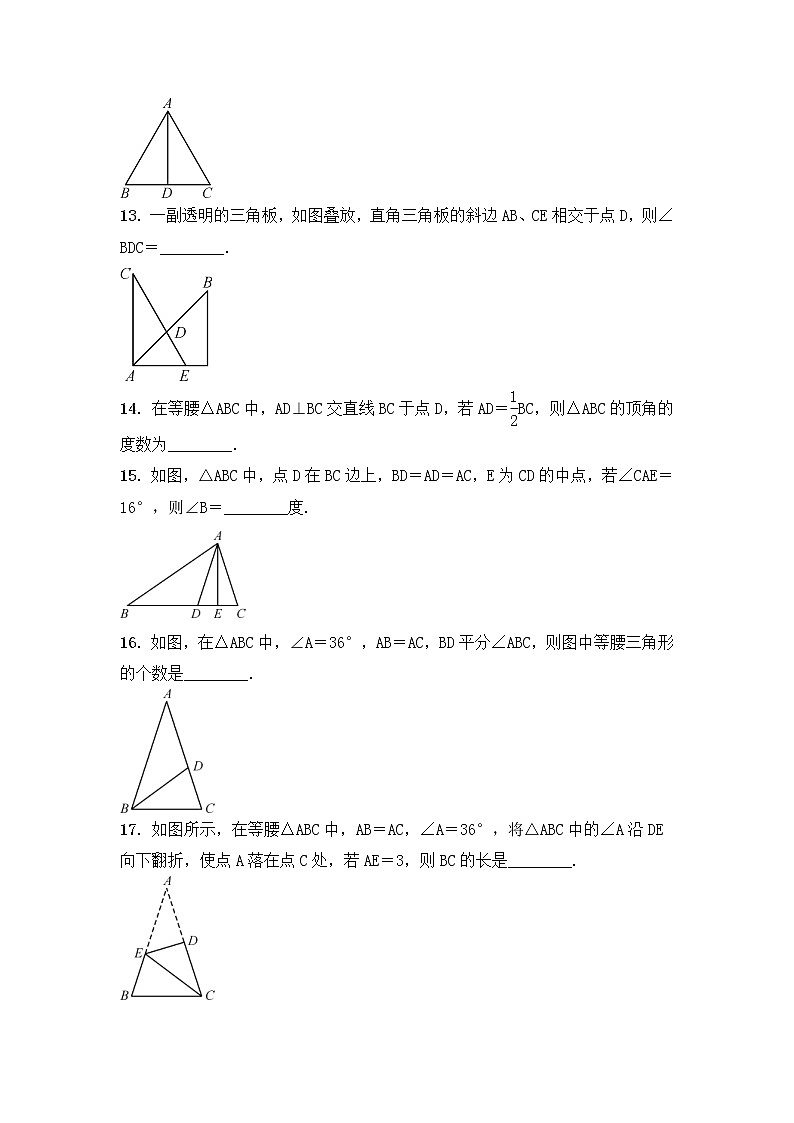 A
B D C

13. 一副透明的三角板，如图叠放，直角三角板的斜边 AB、CE 相交于点 D，则∠BDC＝________.

C
B
D
A E

14. 在等腰△ABC 中，AD⊥BC 交直线 BC 于点 D，若 AD＝$\frac{1}{2}$BC，则△ABC 的顶角的度数为________.

15. 如图，△ABC 中，点 D 在 BC 边上，BD＝AD＝AC，E 为 CD 的中点，若∠CAE＝16°，则∠B＝________度.

A
B D E C

16. 如图，在△ABC 中，∠A＝36°，AB＝AC，BD 平分∠ABC，则图中等腰三角形的个数是________.

A
D
B C

17. 如图所示，在等腰△ABC 中，AB＝AC，∠A＝36°，将△ABC 中的∠A 沿 DE 向下翻折，使点 A 落在点 C 处，若 AE＝3，则 BC 的长是________.

A
D
E
B C